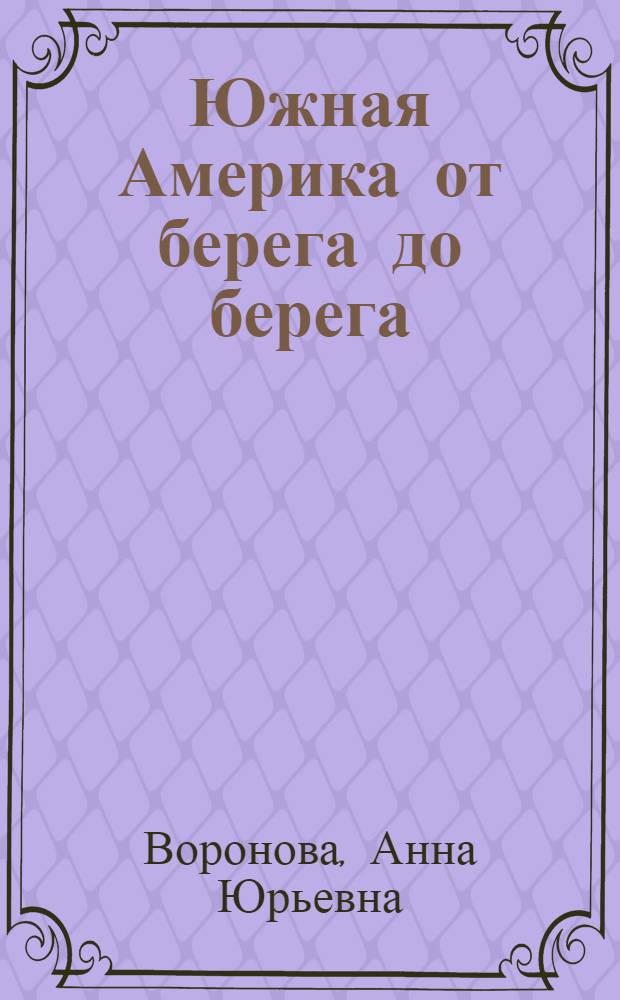 Южная Америка от берега до берега

Воронова, Анна Юрьевна